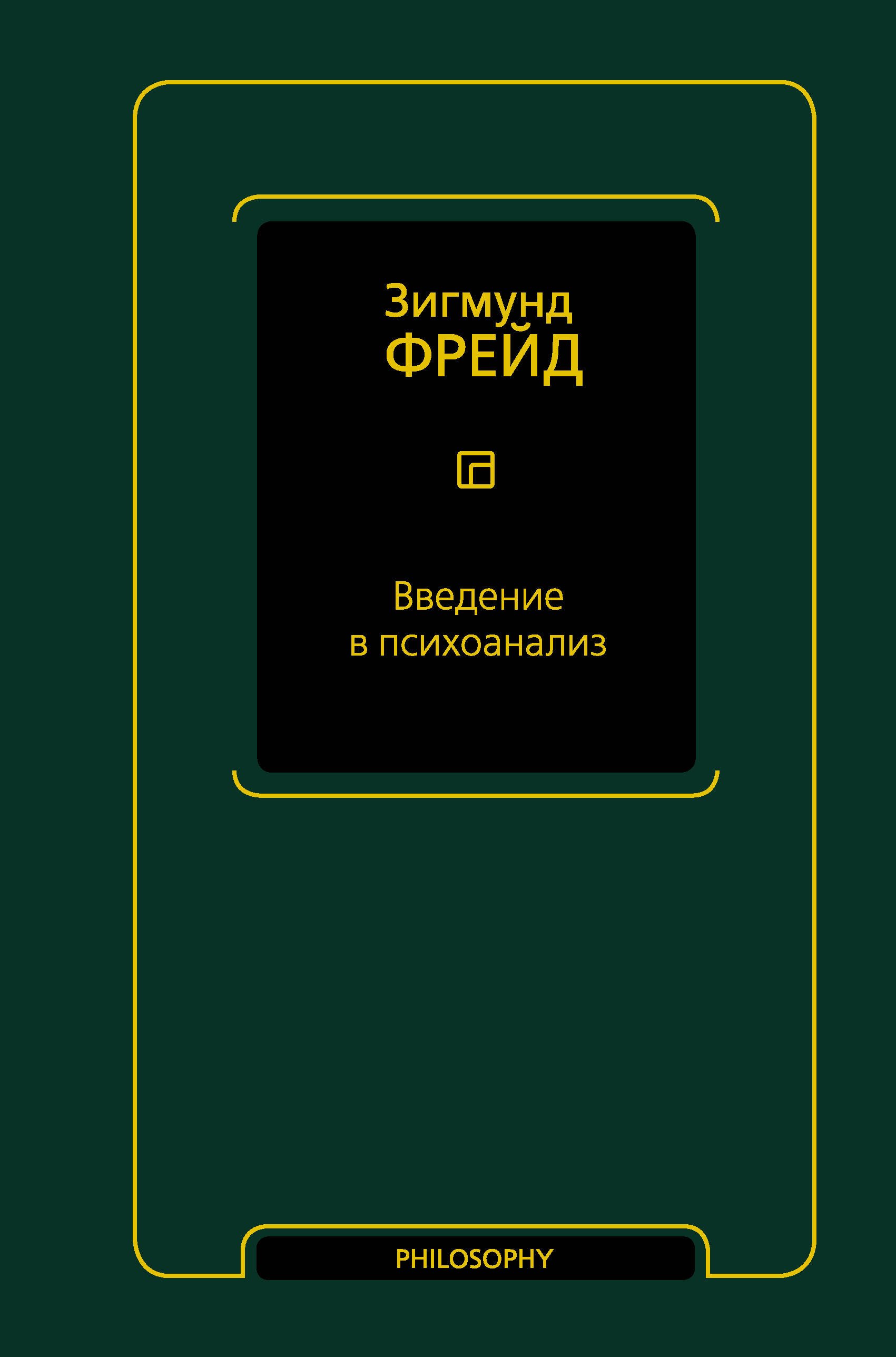 Зигмунд
ФРЕЙД

Введение
в психоанализ

PHILOSOPHY